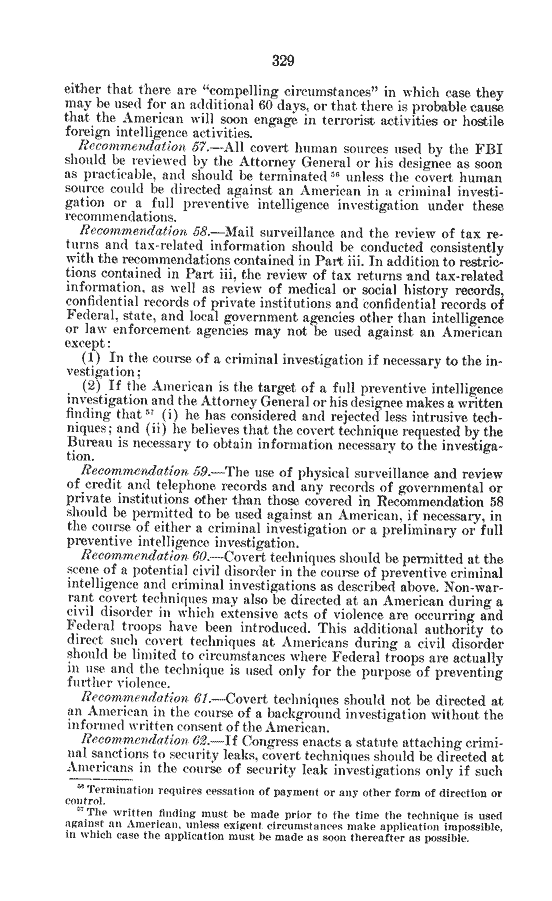 329

either that there are "compelling circumstances" in which case they may be used for an additional 60 days, or that there is probable cause that the American will soon engage in terrorist activities or hostile foreign intelligence activities.

Recommendation 57.—All covert human sources used by the FBI should be reviewed by the Attorney General or his designee as soon as practicable, and should be terminated $^{56}$ unless the covert human source could be directed against an American in a criminal investigation or a full preventive intelligence investigation under these recommendations.

Recommendation 58.—Mail surveillance and the review of tax returns and tax-related information should be conducted consistently with the recommendations contained in Part iii. In addition to restrictions contained in Part iii, the review of tax returns and tax-related information, as well as review of medical or social history records, confidential records of private institutions and confidential records of Federal, state, and local government agencies other than intelligence or law enforcement agencies may not be used against an American except:

(1) In the course of a criminal investigation if necessary to the investigation;

(2) If the American is the target of a full preventive intelligence investigation and the Attorney General or his designee makes a written finding that $^{57}$ (i) he has considered and rejected less intrusive techniques; and (ii) he believes that the covert technique requested by the Bureau is necessary to obtain information necessary to the investigation.

Recommendation 59.—The use of physical surveillance and review of credit and telephone records and any records of governmental or private institutions other than those covered in Recommendation 58 should be permitted to be used against an American, if necessary, in the course of either a criminal investigation or a preliminary or full preventive intelligence investigation.

Recommendation 60.—Covert techniques should be permitted at the scene of a potential civil disorder in the course of preventive criminal intelligence and criminal investigations as described above. Non-warrant covert techniques may also be directed at an American during a civil disorder in which extensive acts of violence are occurring and Federal troops have been introduced. This additional authority to direct such covert techniques at Americans during a civil disorder should be limited to circumstances where Federal troops are actually in use and the technique is used only for the purpose of preventing further violence.

Recommendation 61.—Covert techniques should not be directed at an American in the course of a background investigation without the informed written consent of the American.

Recommendation 62.—If Congress enacts a statute attaching criminal sanctions to security leaks, covert techniques should be directed at Americans in the course of security leak investigations only if such

$^{56}$ Termination requires cessation of payment or any other form of direction or control.

$^{57}$ The written finding must be made prior to the time the technique is used against an American, unless exigent circumstances make application impossible, in which case the application must be made as soon thereafter as possible.